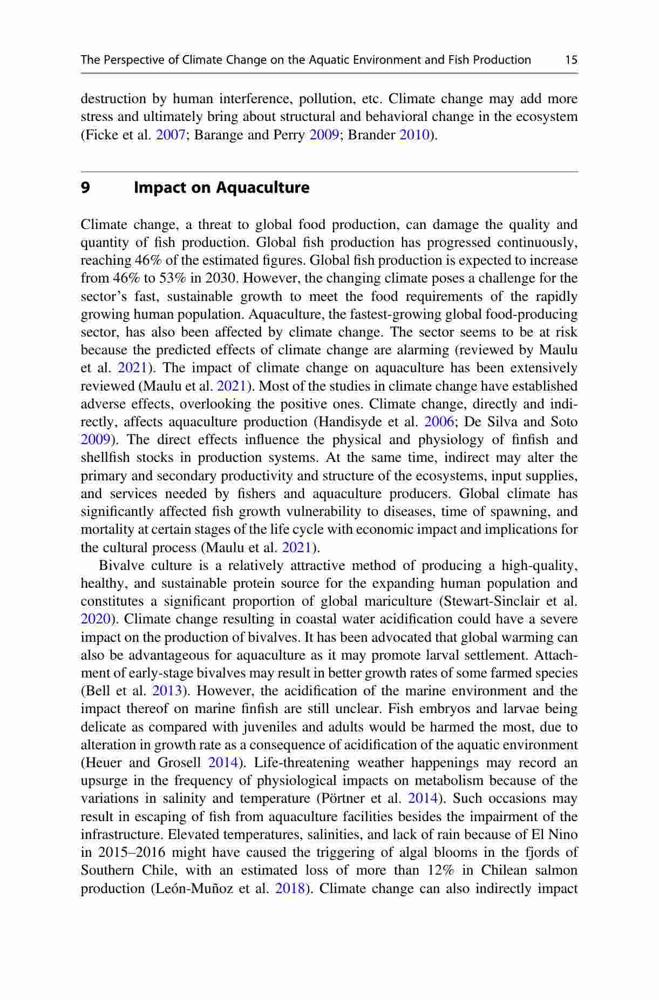 The Perspective of Climate Change on the Aquatic Environment and Fish Production 15

destruction by human interference, pollution, etc. Climate change may add more stress and ultimately bring about structural and behavioral change in the ecosystem (Ficke et al. 2007; Barange and Perry 2009; Brander 2010).

9 Impact on Aquaculture

Climate change, a threat to global food production, can damage the quality and quantity of fish production. Global fish production has progressed continuously, reaching 46% of the estimated figures. Global fish production is expected to increase from 46% to 53% in 2030. However, the changing climate poses a challenge for the sector's fast, sustainable growth to meet the food requirements of the rapidly growing human population. Aquaculture, the fastest-growing global food-producing sector, has also been affected by climate change. The sector seems to be at risk because the predicted effects of climate change are alarming (reviewed by Maulu et al. 2021). The impact of climate change on aquaculture has been extensively reviewed (Maulu et al. 2021). Most of the studies in climate change have established adverse effects, overlooking the positive ones. Climate change, directly and indirectly, affects aquaculture production (Handisyde et al. 2006; De Silva and Soto 2009). The direct effects influence the physical and physiology of finfish and shellfish stocks in production systems. At the same time, indirect may alter the primary and secondary productivity and structure of the ecosystems, input supplies, and services needed by fishers and aquaculture producers. Global climate has significantly affected fish growth vulnerability to diseases, time of spawning, and mortality at certain stages of the life cycle with economic impact and implications for the cultural process (Maulu et al. 2021).

Bivalve culture is a relatively attractive method of producing a high-quality, healthy, and sustainable protein source for the expanding human population and constitutes a significant proportion of global mariculture (Stewart-Sinclair et al. 2020). Climate change resulting in coastal water acidification could have a severe impact on the production of bivalves. It has been advocated that global warming can also be advantageous for aquaculture as it may promote larval settlement. Attachment of early-stage bivalves may result in better growth rates of some farmed species (Bell et al. 2013). However, the acidification of the marine environment and the impact thereof on marine finfish are still unclear. Fish embryos and larvae being delicate as compared with juveniles and adults would be harmed the most, due to alteration in growth rate as a consequence of acidification of the aquatic environment (Heuer and Grosell 2014). Life-threatening weather happenings may record an upsurge in the frequency of physiological impacts on metabolism because of the variations in salinity and temperature (Pörtner et al. 2014). Such occasions may result in escaping of fish from aquaculture facilities besides the impairment of the infrastructure. Elevated temperatures, salinities, and lack of rain because of El Nino in 2015–2016 might have caused the triggering of algal blooms in the fjords of Southern Chile, with an estimated loss of more than 12% in Chilean salmon production (León-Muñoz et al. 2018). Climate change can also indirectly impact